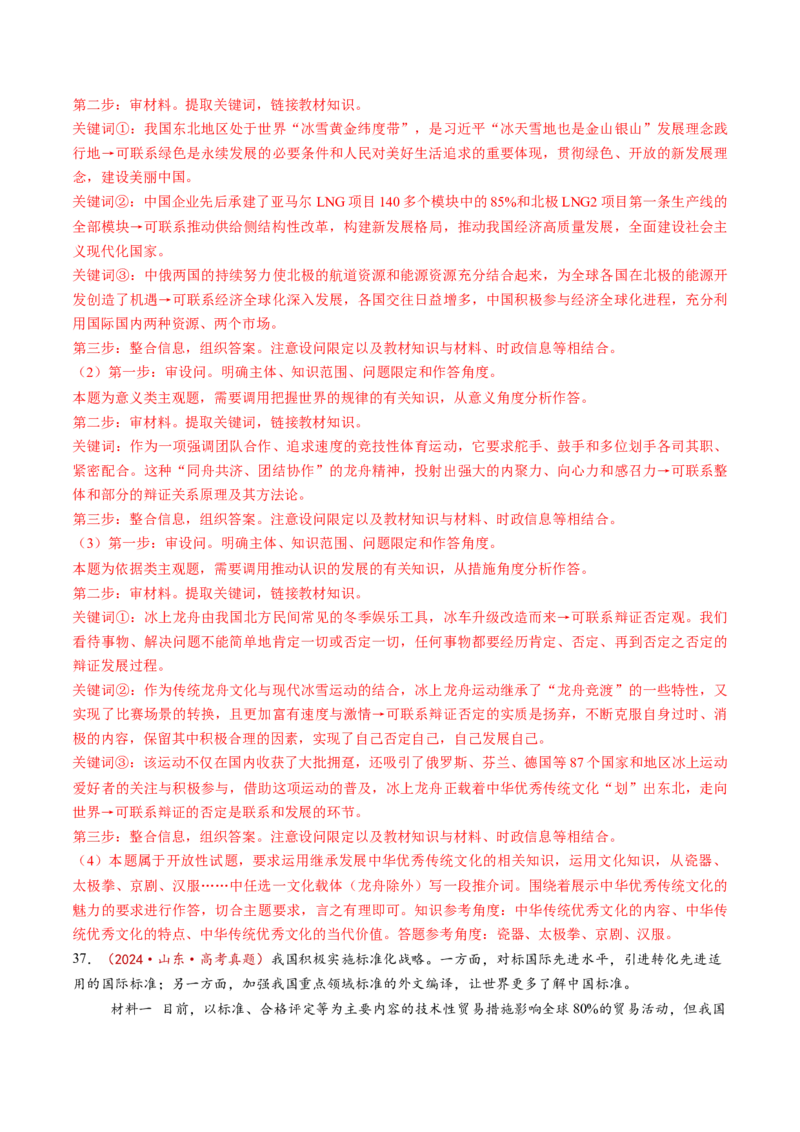 第二步：审材料。提取关键词，链接教材知识。

关键词①：我国东北地区处于世界“冰雪黄金纬度带”，是习近平“冰天雪地也是金山银山”发展理念践行地→可联系绿色是永续发展的必要条件和人民对美好生活追求的重要体现，贯彻绿色、开放的新发展理念，建设美丽中国。

关键词②：中国企业先后承建了亚马尔 LNG 项目 140 多个模块中的 85%和北极 LNG2 项目第一条生产线的全部模块→可联系推动供给侧结构性改革，构建新发展格局，推动我国经济高质量发展，全面建设社会主义现代化国家。

关键词③：中俄两国的持续努力使北极的航道资源和能源资源充分结合起来，为全球各国在北极的能源开发创造了机遇→可联系经济全球化深入发展，各国交往日益增多，中国积极参与经济全球化进程，充分利用国际国内两种资源、两个市场。

第三步：整合信息，组织答案。注意设问限定以及教材知识与材料、时政信息等相结合。

（2）第一步：审设问。明确主体、知识范围、问题限定和作答角度。

本题为意义类主观题，需要调用把握世界的规律的有关知识，从意义角度分析作答。

第二步：审材料。提取关键词，链接教材知识。

关键词：作为一项强调团队合作、追求速度的竞技性体育运动，它要求舵手、鼓手和多位划手各司其职、紧密配合。这种“同舟共济、团结协作”的龙舟精神，投射出强大的内聚力、向心力和感召力→可联系整体和部分的辩证关系原理及其方法论。

第三步：整合信息，组织答案。注意设问限定以及教材知识与材料、时政信息等相结合。

（3）第一步：审设问。明确主体、知识范围、问题限定和作答角度。

本题为依据类主观题，需要调用推动认识的发展的有关知识，从措施角度分析作答。

第二步：审材料。提取关键词，链接教材知识。

关键词①：冰上龙舟由我国北方民间常见的冬季娱乐工具，冰车升级改造而来→可联系辩证否定观。我们看待事物、解决问题不能简单地肯定一切或否定一切，任何事物都要经历肯定、否定、再到否定之否定的辩证发展过程。

关键词②：作为传统龙舟文化与现代冰雪运动的结合，冰上龙舟运动继承了“龙舟竞渡”的一些特性，又实现了比赛场景的转换，且更加富有速度与激情→可联系辩证否定的实质是扬弃，不断克服自身过时、消极的内容，保留其中积极合理的因素，实现了自己否定自己，自己发展自己。

关键词③：该运动不仅在国内收获了大批拥趸，还吸引了俄罗斯、芬兰、德国等 87 个国家和地区冰上运动爱好者的关注与积极参与，借助这项运动的普及，冰上龙舟正载着中华优秀传统文化“划”出东北，走向世界→可联系辩证的否定是联系和发展的环节。

第三步：整合信息，组织答案。注意设问限定以及教材知识与材料、时政信息等相结合。

（4）本题属于开放性试题，要求运用继承发展中华优秀传统文化的相关知识，运用文化知识，从瓷器、太极拳、京剧、汉服……中任选一文化载体（龙舟除外）写一段推介词。围绕着展示中华优秀传统文化的魅力的要求进行作答，切合主题要求，言之有理即可。知识参考角度：中华传统优秀文化的内容、中华传统优秀文化的特点、中华传统优秀文化的当代价值。答题参考角度：瓷器、太极拳、京剧、汉服。

37. （2024·山东·高考真题）我国积极实施标准化战略。一方面，对标国际先进水平，引进转化先进适用的国际标准；另一方面，加强我国重点领域标准的外文编译，让世界更多了解中国标准。

材料一 目前，以标准、合格评定等为主要内容的技术性贸易措施影响全球 80%的贸易活动，但我国